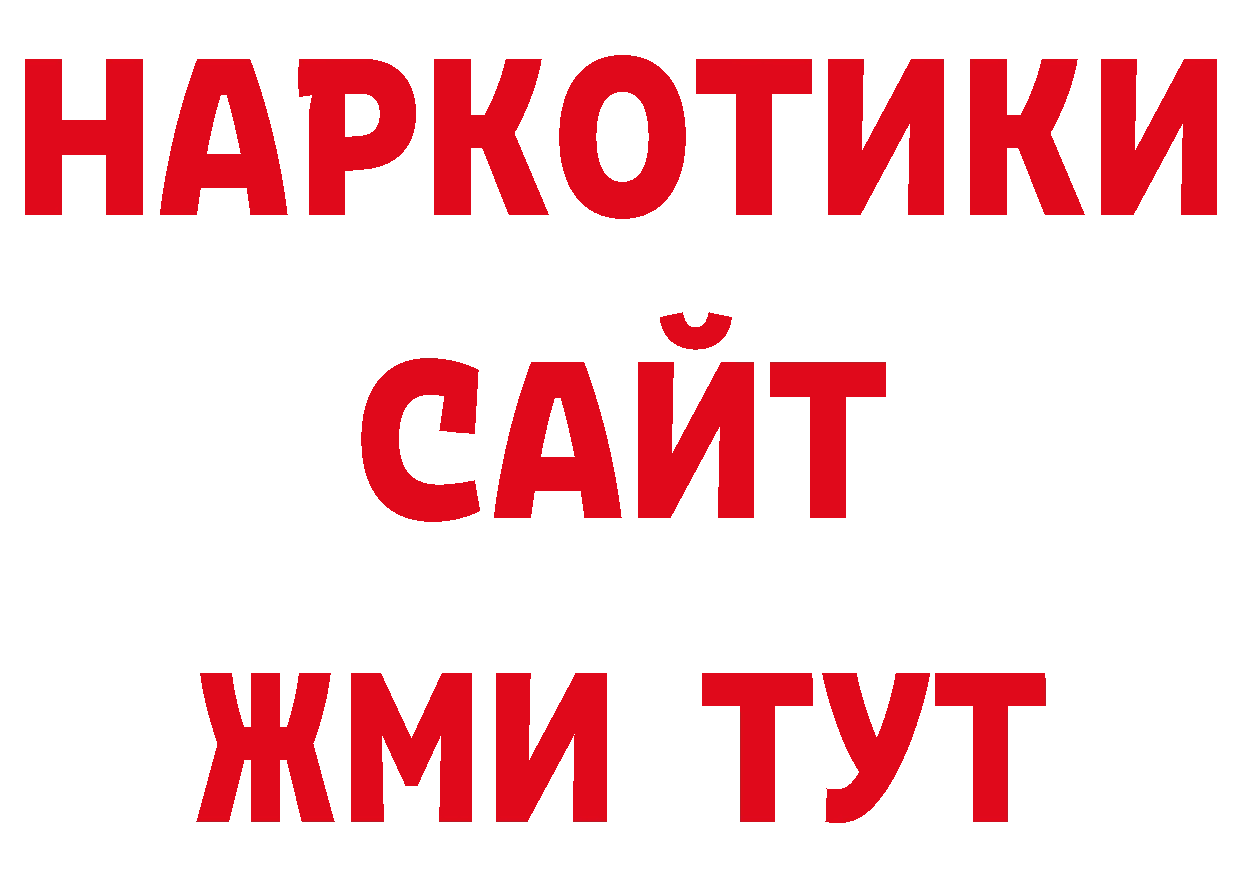 НАРКОТИКИ
САЙТ
ЖМИ ТУТ